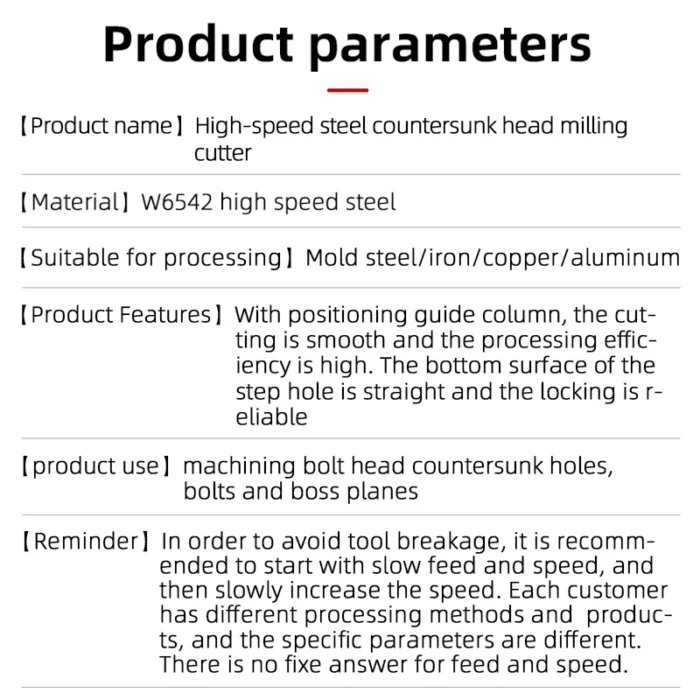 Product parameters

【Product name】High-speed steel countersunk head milling cutter

【Material】W6542 high speed steel

【Suitable for processing】Mold steel/iron/copper/aluminum

【Product Features】With positioning guide column, the cutting is smooth and the processing efficiency is high. The bottom surface of the step hole is straight and the locking is reliable

【product use】machining bolt head countersunk holes, bolts and boss planes

【Reminder】In order to avoid tool breakage, it is recommended to start with slow feed and speed, and then slowly increase the speed. Each customer has different processing methods and products, and the specific parameters are different. There is no fixe answer for feed and speed.